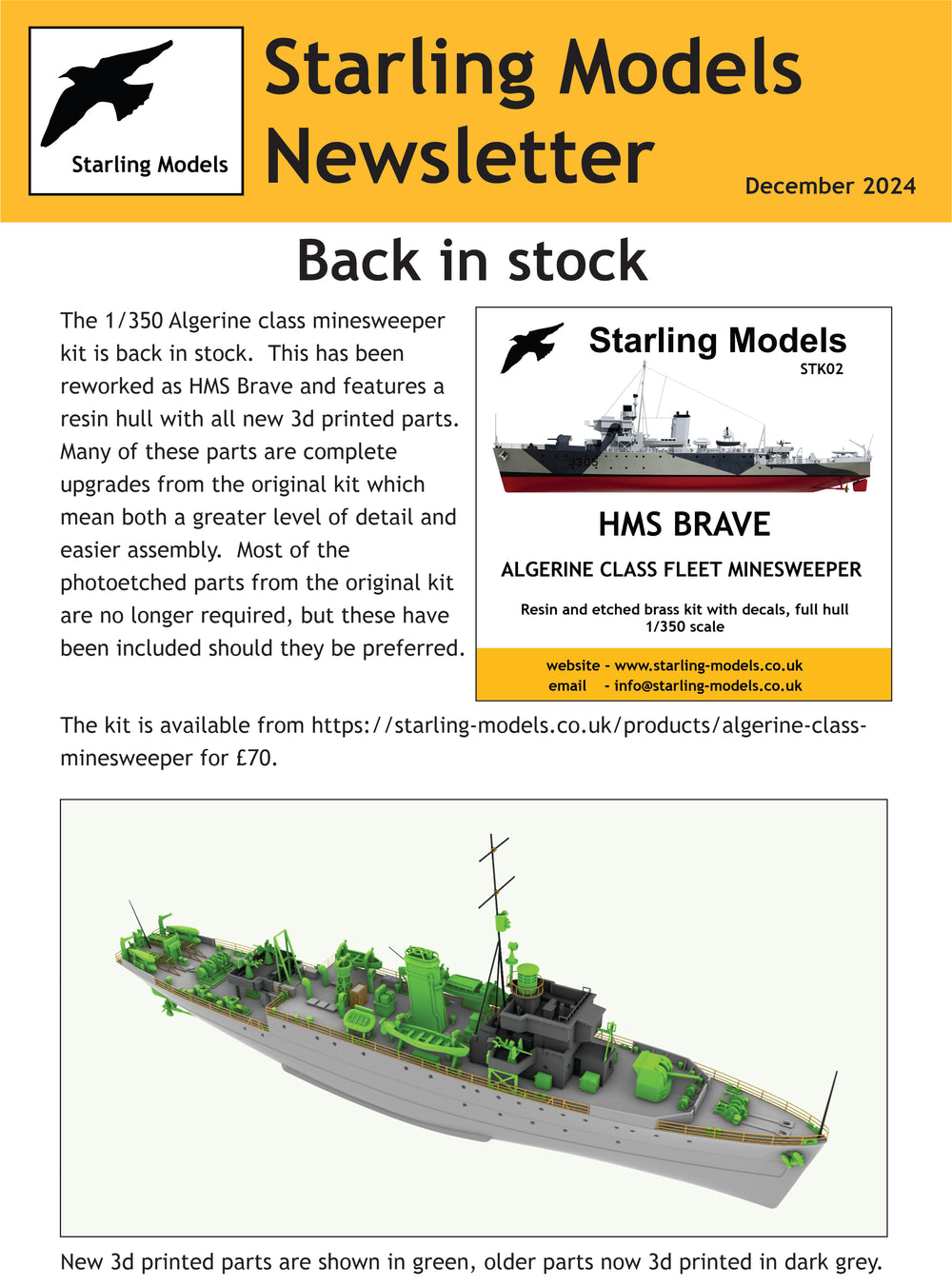 Starling Models

Starling Models Newsletter

December 2024

Back in stock

The 1/350 Algerine class minesweeper kit is back in stock. This has been reworked as HMS Brave and features a resin hull with all new 3d printed parts. Many of these parts are complete upgrades from the original kit which mean both a greater level of detail and easier assembly. Most of the photoetched parts from the original kit are no longer required, but these have been included should they be preferred.

Starling Models
STK02

J305

HMS BRAVE

ALGERINE CLASS FLEET MINESWEEPER

Resin and etched brass kit with decals, full hull
1/350 scale

website - www.starling-models.co.uk
email - info@starling-models.co.uk

The kit is available from https://starling-models.co.uk/products/algerine-class-minesweeper for £70.

New 3d printed parts are shown in green, older parts now 3d printed in dark grey.